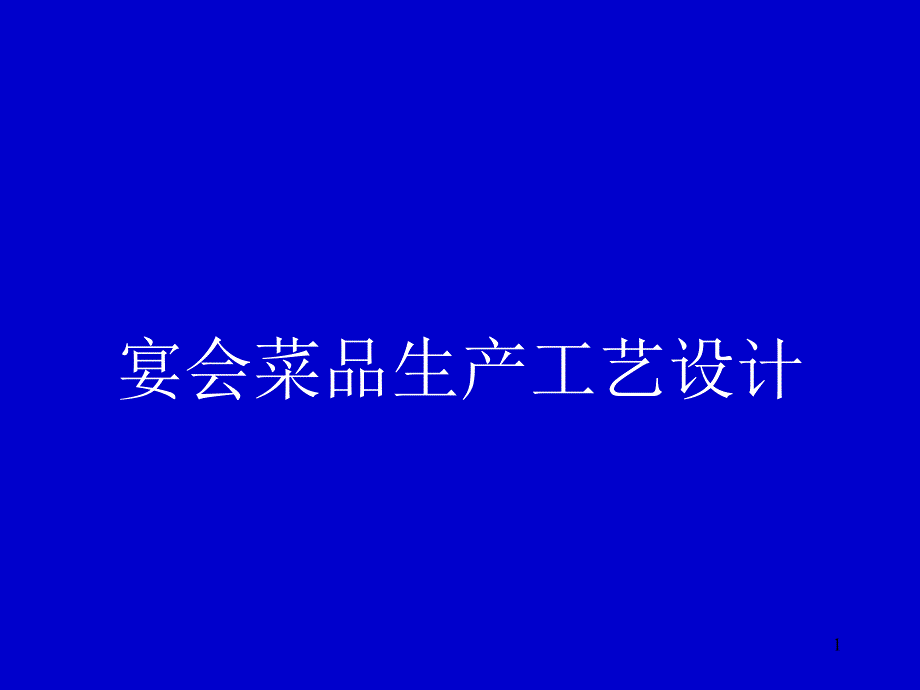 宴会菜品生产工艺设计

1